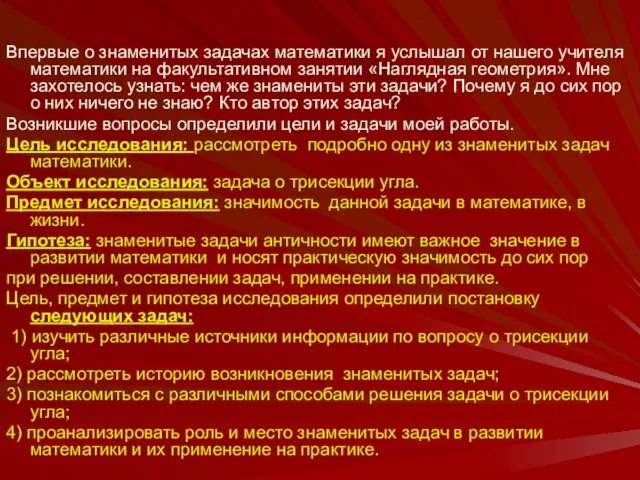 Впервые о знаменитых задачах математики я услышал от нашего учителя математики на факультативном занятии «Наглядная геометрия». Мне захотелось узнать: чем же знамениты эти задачи? Почему я до сих пор о них ничего не знаю? Кто автор этих задач?

Возникшие вопросы определили цели и задачи моей работы.

Цель исследования: рассмотреть подробно одну из знаменитых задач математики.

Объект исследования: задача о трисекции угла.

Предмет исследования: значимость данной задачи в математике, в жизни.

Гипотеза: знаменитые задачи античности имеют важное значение в развитии математики и носят практическую значимость до сих пор при решении, составлении задач, применении на практике.

Цель, предмет и гипотеза исследования определили постановку следующих задач:

1) изучить различные источники информации по вопросу о трисекции угла;

2) рассмотреть историю возникновения знаменитых задач;

3) познакомиться с различными способами решения задачи о трисекции угла;

4) проанализировать роль и место знаменитых задач в развитии математики и их применение на практике.